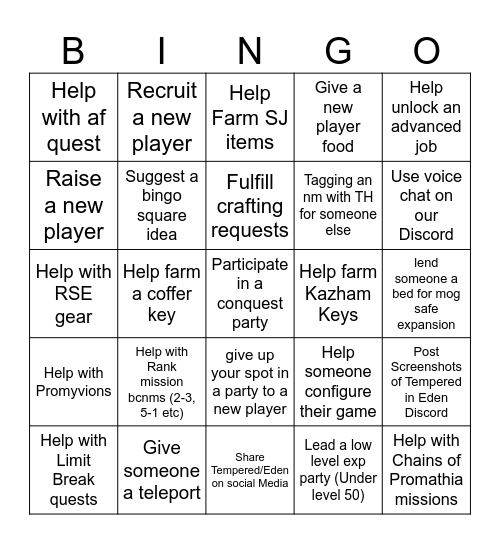 | B | I | N | G | O |
|---|---|---|---|---|
| Help with af quest | Recruit a new player | Help Farm SJ items | Give a new player food | Help unlock an advanced job |
| Raise a new player | Suggest a bingo square idea | Fulfill crafting requests | Tagging an nm with TH for someone else | Use voice chat on our Discord |
| Help with RSE gear | Help farm a coffer key | Participate in a conquest party | Help farm Kazham Keys | lend someone a bed for mog safe expansion |
| Help with Promyvions | Help with Rank mission bcnms (2-3, 5-1 etc) | give up your spot in a party to a new player | Help someone configure their game | Post Screenshots of Tempered in Eden Discord |
| Help with Limit Break quests | Give someone a teleport | Share Tempered/Eden on social Media | Lead a low level exp party (Under level 50) | Help with Chains of Promathia missions |